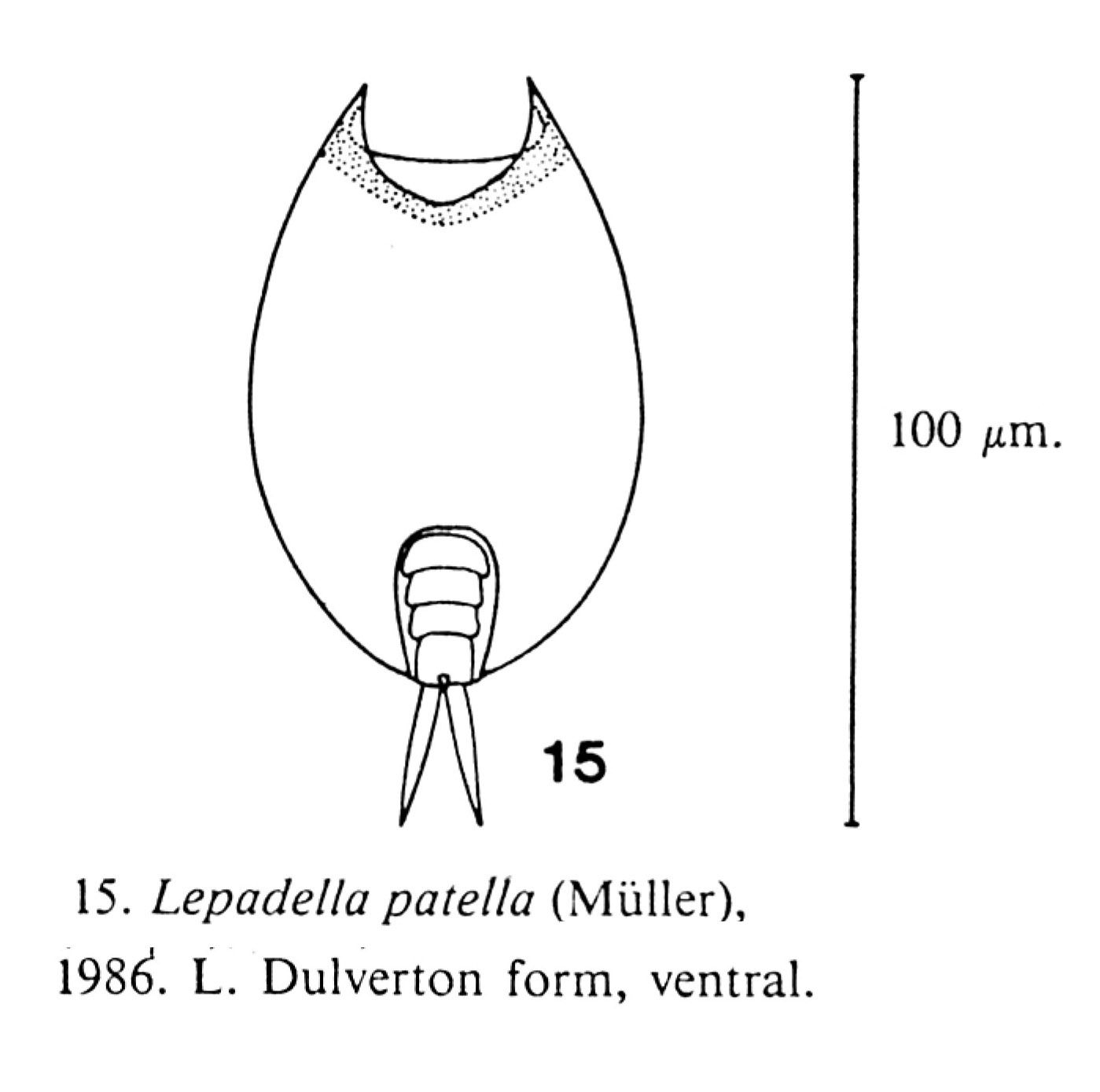 100 $\mu$m.

15

15. Lepadella patella (Müller), 1986. L. Dulverton form, ventral.